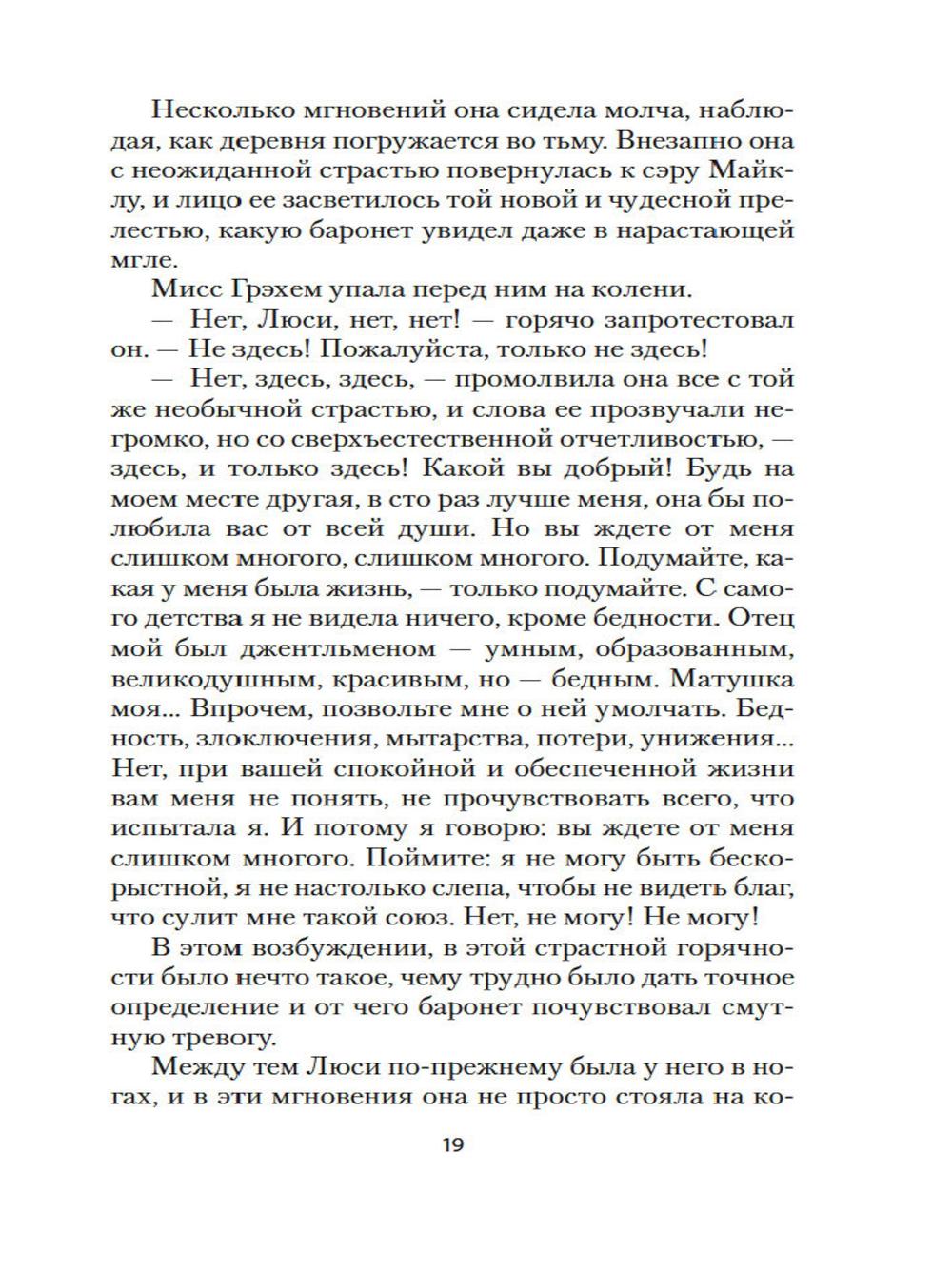 Несколько мгновений она сидела молча, наблюдая, как деревня погружается во тьму. Внезапно она с неожиданной страстью повернулась к сэру Майклу, и лицо ее засветилось той новой и чудесной прелестью, какую баронет увидел даже в нарастающей мгле.

Мисс Грэхем упала перед ним на колени.

— Нет, Люси, нет, нет! — горячо запротестовал он. — Не здесь! Пожалуйста, только не здесь!

— Нет, здесь, здесь, — промолвила она все с той же необычной страстью, и слова ее прозвучали негромко, но со сверхъестественной отчетливостью, — здесь, и только здесь! Какой вы добрый! Будь на моем месте другая, в сто раз лучше меня, она бы полюбила вас от всей души. Но вы ждете от меня слишком многого, слишком многого. Подумайте, какая у меня была жизнь, — только подумайте. С самого детства я не видела ничего, кроме бедности. Отец мой был джентльменом — умным, образованным, великодушным, красивым, но — бедным. Матушка моя... Впрочем, позвольте мне о ней умолчать. Бедность, злоключения, мытарства, потери, унижения... Нет, при вашей спокойной и обеспеченной жизни вам меня не понять, не прочувствовать всего, что испытала я. И потому я говорю: вы ждете от меня слишком многого. Поймите: я не могу быть бескорыстной, я не настолько слепа, чтобы не видеть благ, что сулит мне такой союз. Нет, не могу! Не могу!

В этом возбуждении, в этой страстной горячности было нечто такое, чему трудно было дать точное определение и от чего баронет почувствовал смутную тревогу.

Между тем Люси по-прежнему была у него в ногах, и в эти мгновения она не просто стояла на ко-

19